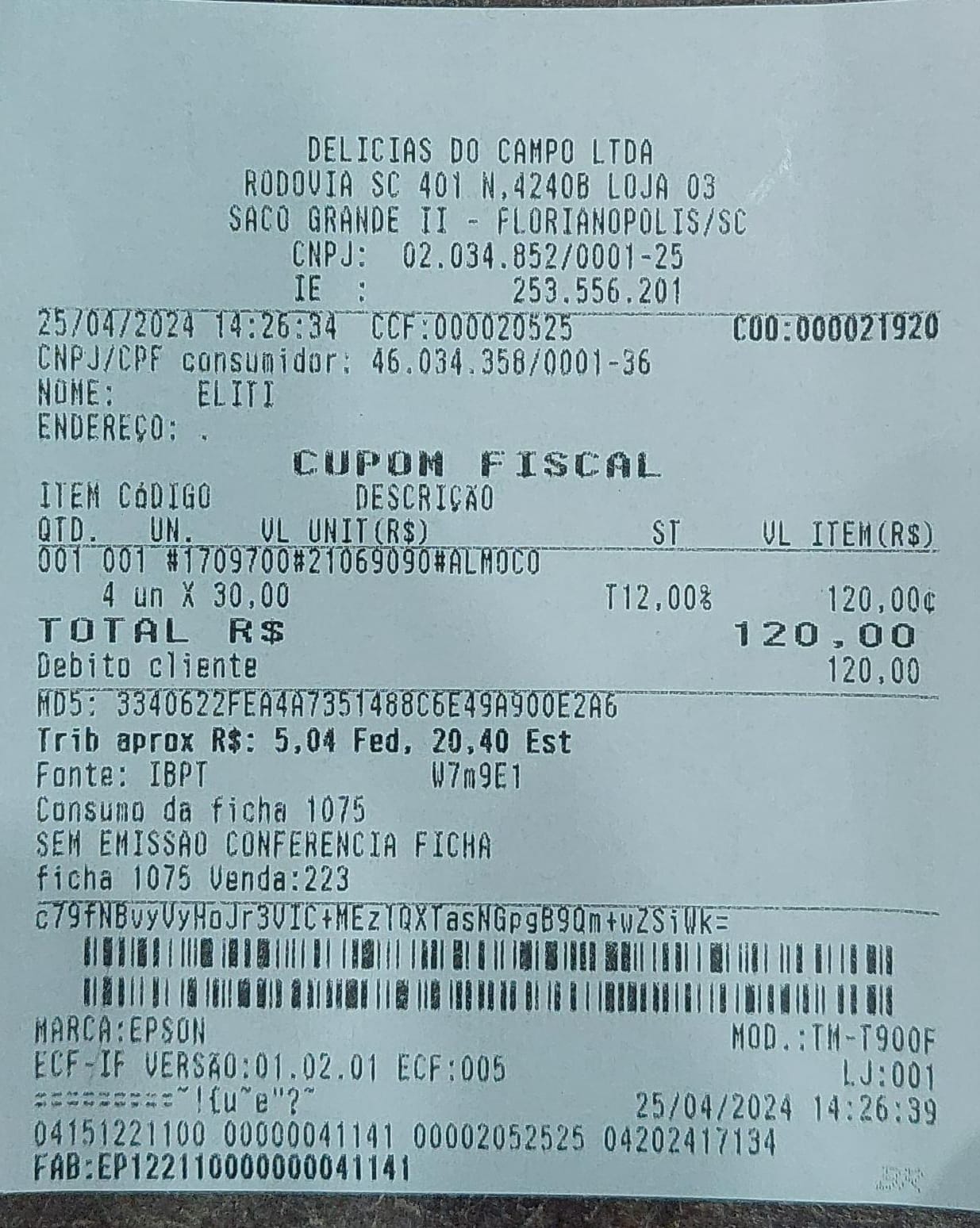 DELICIAS DO CAMPO LTDA
RODOVIA SC 401 N,4240B LOJA 03
SACO GRANDE II - FLORIANOPOLIS/SC
CNPJ: 02.034.852/0001-25
IE : 253.556.201

25/04/2024 14:26:34 CCF:000020525 COO:000021920
CNPJ/CPF consumidor: 46.034.358/0001-36
NOME: ELITI
ENDEREÇO: .

CUPOM FISCAL

ITEM CÓDIGO DESCRIÇÃO
QTD. UN. VL UNIT(R$) ST VL ITEM(R$)
001 001 #1709700#21069090#ALMOCO
4 un X 30,00 T12,00% 120,00¢
TOTAL R$ 120,00
Debito cliente 120,00

MD5: 3340622FEA4A7351488C6E49A900E2A6
Trib aprox R$: 5,04 Fed, 20,40 Est
Fonte: IBPT W7m9E1
Consumo da ficha 1075
SEM EMISSAO CONFERENCIA FICHA
ficha 1075 Venda:223

c79fNBvyVyHoJr3VIC+MEzTQXTasNGpgB9Qm+wZSiWk=

MARCA:EPSON MOD.:TM-T900F
ECF-IF VERSÃO:01.02.01 ECF:005 LJ:001
=========~!{u~e"?~ 25/04/2024 14:26:39
04151221100 00000041141 00002052525 04202417134
FAB:EP122110000000041141